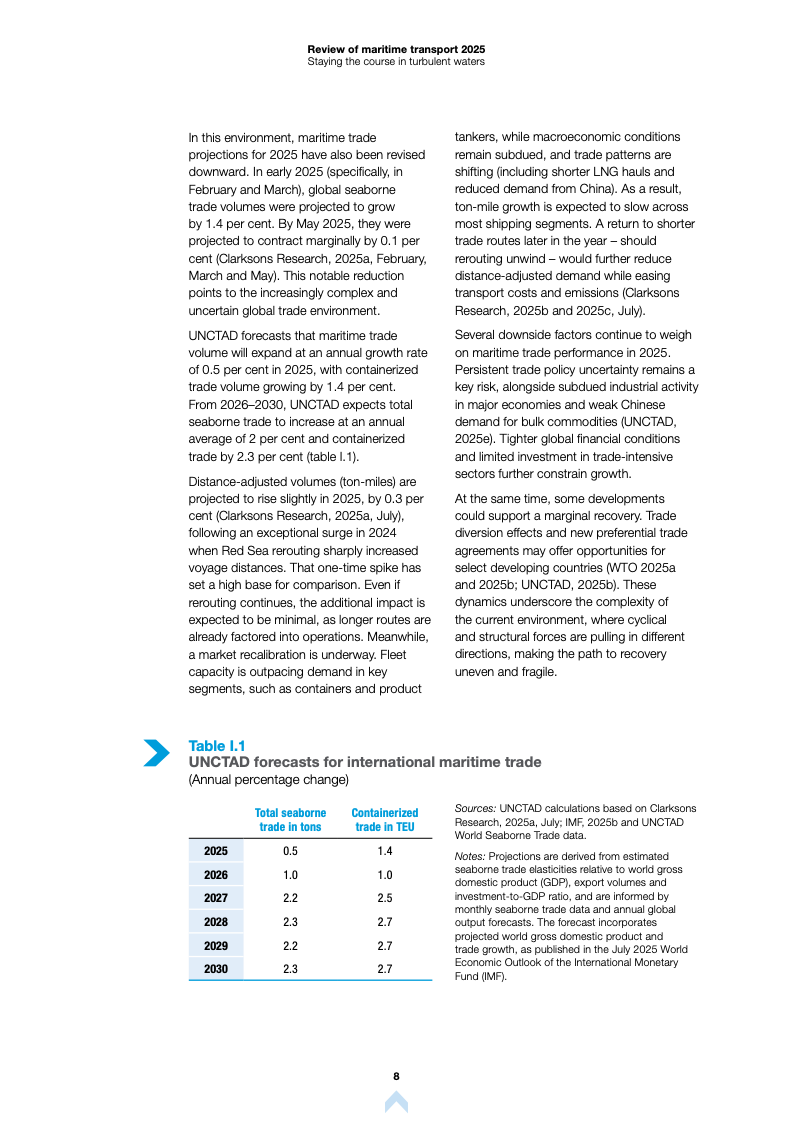 Review of maritime transport 2025
Staying the course in turbulent waters

In this environment, maritime trade projections for 2025 have also been revised downward. In early 2025 (specifically, in February and March), global seaborne trade volumes were projected to grow by 1.4 per cent. By May 2025, they were projected to contract marginally by 0.1 per cent (Clarksons Research, 2025a, February, March and May). This notable reduction points to the increasingly complex and uncertain global trade environment.

UNCTAD forecasts that maritime trade volume will expand at an annual growth rate of 0.5 per cent in 2025, with containerized trade volume growing by 1.4 per cent. From 2026–2030, UNCTAD expects total seaborne trade to increase at an annual average of 2 per cent and containerized trade by 2.3 per cent (table I.1).

Distance-adjusted volumes (ton-miles) are projected to rise slightly in 2025, by 0.3 per cent (Clarksons Research, 2025a, July), following an exceptional surge in 2024 when Red Sea rerouting sharply increased voyage distances. That one-time spike has set a high base for comparison. Even if rerouting continues, the additional impact is expected to be minimal, as longer routes are already factored into operations. Meanwhile, a market recalibration is underway. Fleet capacity is outpacing demand in key segments, such as containers and product tankers, while macroeconomic conditions remain subdued, and trade patterns are shifting (including shorter LNG hauls and reduced demand from China). As a result, ton-mile growth is expected to slow across most shipping segments. A return to shorter trade routes later in the year – should rerouting unwind – would further reduce distance-adjusted demand while easing transport costs and emissions (Clarksons Research, 2025b and 2025c, July).

Several downside factors continue to weigh on maritime trade performance in 2025. Persistent trade policy uncertainty remains a key risk, alongside subdued industrial activity in major economies and weak Chinese demand for bulk commodities (UNCTAD, 2025e). Tighter global financial conditions and limited investment in trade-intensive sectors further constrain growth.

At the same time, some developments could support a marginal recovery. Trade diversion effects and new preferential trade agreements may offer opportunities for select developing countries (WTO 2025a and 2025b; UNCTAD, 2025b). These dynamics underscore the complexity of the current environment, where cyclical and structural forces are pulling in different directions, making the path to recovery uneven and fragile.

Table I.1
UNCTAD forecasts for international maritime trade
(Annual percentage change)

| | Total seaborne trade in tons | Containerized trade in TEU |
|---|---|---|
| 2025 | 0.5 | 1.4 |
| 2026 | 1.0 | 1.0 |
| 2027 | 2.2 | 2.5 |
| 2028 | 2.3 | 2.7 |
| 2029 | 2.2 | 2.7 |
| 2030 | 2.3 | 2.7 |

Sources: UNCTAD calculations based on Clarksons Research, 2025a, July; IMF, 2025b and UNCTAD World Seaborne Trade data.

Notes: Projections are derived from estimated seaborne trade elasticities relative to world gross domestic product (GDP), export volumes and investment-to-GDP ratio, and are informed by monthly seaborne trade data and annual global output forecasts. The forecast incorporates projected world gross domestic product and trade growth, as published in the July 2025 World Economic Outlook of the International Monetary Fund (IMF).

8